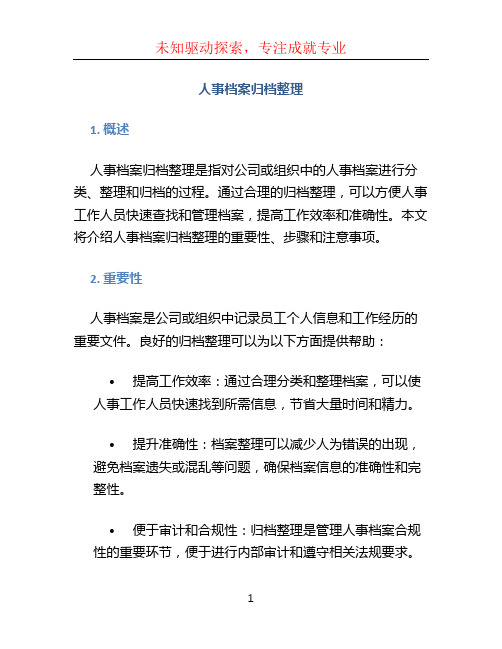 未知驱动探索，专注成就专业

人事档案归档整理

1. 概述

人事档案归档整理是指对公司或组织中的人事档案进行分类、整理和归档的过程。通过合理的归档整理，可以方便人事工作人员快速查找和管理档案，提高工作效率和准确性。本文将介绍人事档案归档整理的重要性、步骤和注意事项。

2. 重要性

人事档案是公司或组织中记录员工个人信息和工作经历的重要文件。良好的归档整理可以为以下方面提供帮助：

• 提高工作效率：通过合理分类和整理档案，可以使人事工作人员快速找到所需信息，节省大量时间和精力。

• 提升准确性：档案整理可以减少人为错误的出现，避免档案遗失或混乱等问题，确保档案信息的准确性和完整性。

• 便于审计和合规性：归档整理是管理人事档案合规性的重要环节，便于进行内部审计和遵守相关法规要求。

1